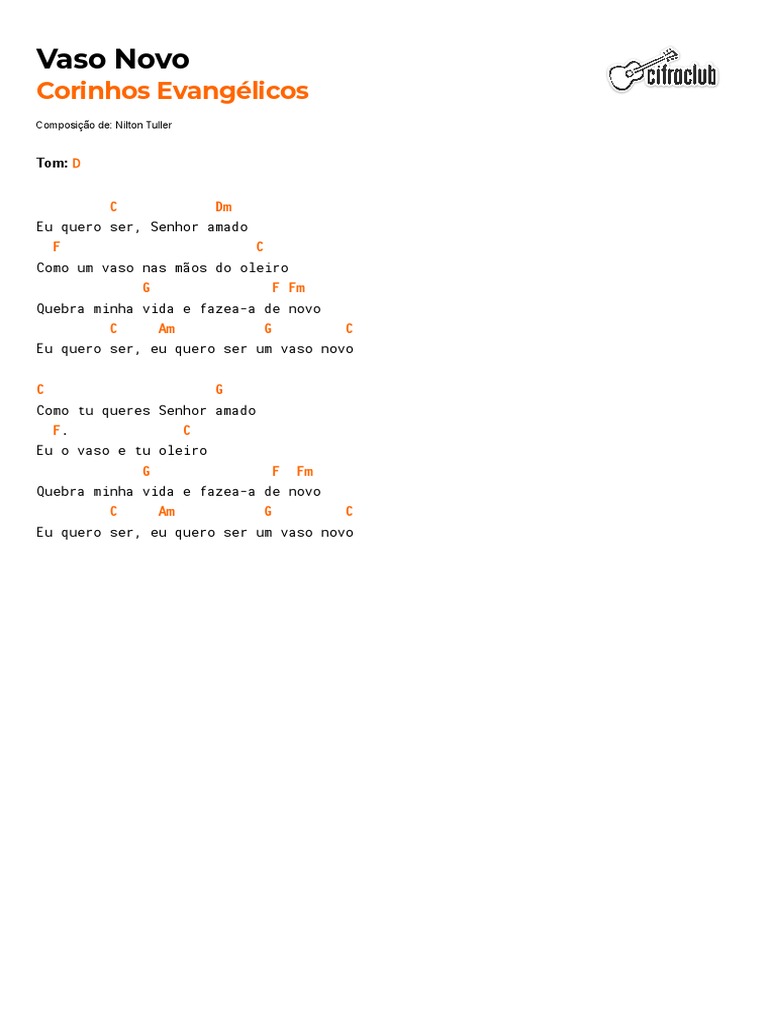 Vaso Novo
Corinhos Evangélicos

cifraclub

Composição de: Nilton Tuller

Tom: D

C Dm
Eu quero ser, Senhor amado
F C
Como um vaso nas mãos do oleiro
G F Fm
Quebra minha vida e fazea-a de novo
C Am G C
Eu quero ser, eu quero ser um vaso novo

C G
Como tu queres Senhor amado
F. C
Eu o vaso e tu oleiro
G F Fm
Quebra minha vida e fazea-a de novo
C Am G C
Eu quero ser, eu quero ser um vaso novo